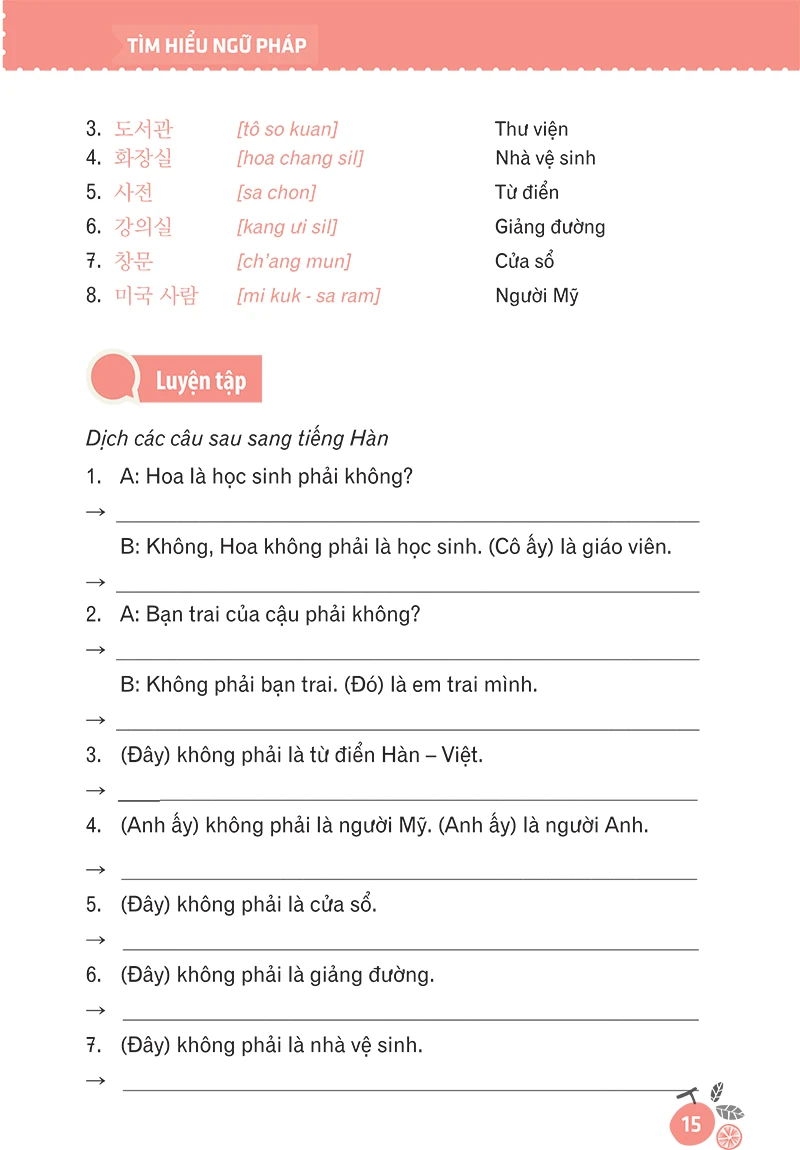 TÌM HIỂU NGỮ PHÁP

3. 도서관 [tô so kuan] Thư viện
4. 화장실 [hoa chang sil] Nhà vệ sinh
5. 사전 [sa chon] Từ điển
6. 강의실 [kang ưi sil] Giảng đường
7. 창문 [ch'ang mun] Cửa sổ
8. 미국 사람 [mi kuk - sa ram] Người Mỹ

Luyện tập

Dịch các câu sau sang tiếng Hàn

1. A: Hoa là học sinh phải không?
→ ____
B: Không, Hoa không phải là học sinh. (Cô ấy) là giáo viên.
→ ____
2. A: Bạn trai của cậu phải không?
→ ____
B: Không phải bạn trai. (Đó) là em trai mình.
→ ____
3. (Đây) không phải là từ điển Hàn – Việt.
→ ____
4. (Anh ấy) không phải là người Mỹ. (Anh ấy) là người Anh.
→ ____
5. (Đây) không phải là cửa sổ.
→ ____
6. (Đây) không phải là giảng đường.
→ ____
7. (Đây) không phải là nhà vệ sinh.
→ ____

15